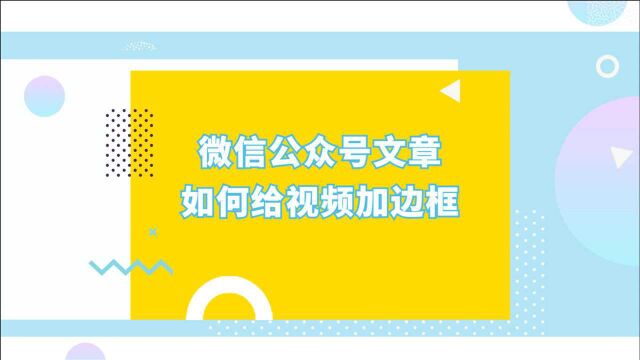 微信公众号文章
如何给视频加边框